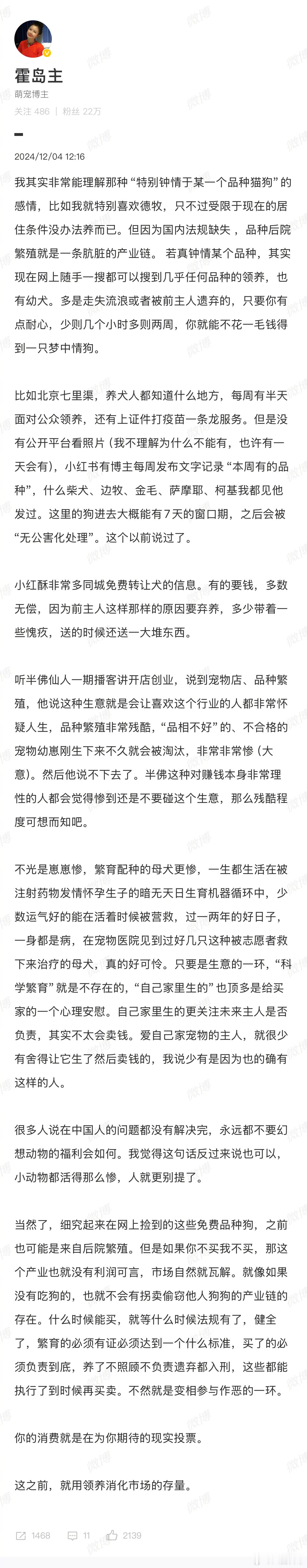 霍岛主
萌宠博主
关注 486 | 粉丝 22万

2024/12/04 12:16

我其实非常能理解那种“特别钟情于某一个品种猫狗”的感情，比如我就特别喜欢德牧，只不过受限于现在的居住条件没办法养而已。但因为国内法规缺失，品种后院繁殖就是一条肮脏的产业链。若真钟情某个品种，其实现在网上随手一搜都可以搜到几乎任何品种的领养，也有幼犬。多是走失流浪或者被前主人遗弃的，只要你有点耐心，少则几个小时多则两周，你就能不花一毛钱得到一只梦中情狗。

比如北京七里渠，养犬人都知道什么地方，每周有半天面对公众领养，还有上证件打疫苗一条龙服务。但是没有公开平台看照片（我不理解为什么不能有，也许有一天会有），小红书有博主每周发布文字记录“本周有的品种”，什么柴犬、边牧、金毛、萨摩耶、柯基我都见他发过。这里的狗进去大概能有7天的窗口期，之后会被“无公害化处理”。这个以前说过了。

小红酥非常多同城免费转让犬的信息。有的要钱，多数无偿，因为前主人这样那样的原因要弃养，多少带着一些愧疚，送的时候还送一大堆东西。

听半佛仙人一期播客讲开店创业，说到宠物店、品种繁殖，他说这种生意就是会让喜欢这个行业的人都非常怀疑人生，品种繁殖非常残酷，“品相不好”的、不合格的宠物幼崽刚生下来不久就会被淘汰，非常非常惨（大意）。然后他说不下去了。半佛这种对赚钱本身非常理性的人都会觉得惨到还是不要碰这个生意，那么残酷程度可想而知吧。

不光是崽崽惨，繁育配种的母犬更惨，一生都生活在被注射药物发情怀孕生子的暗无天日生育机器循环中，少数运气好的能在活着时候被营救，过一两年的好日子，一身都是病，在宠物医院见到过好几只这种被志愿者救下来治疗的母犬，真的好可怜。只要是生意的一环，“科学繁育”就是不存在的，“自己家里生的”也顶多是给买家的一个心理安慰。自己家里生的更关注未来主人是否负责，其实不太会卖钱。爱自己家宠物的主人，就很少有舍得让它生了然后卖钱的，我说少有是因为也的确有这样的人。

很多人说在中国人的问题都没有解决完，永远都不要幻想动物的福利会如何。我觉得这句话反过来说也可以，小动物都活得那么惨，人就更别提了。

当然了，细究起来在网上捡到的这些免费品种狗，之前也可能是来自后院繁殖。但是如果你不买我不买，那这个产业也就没有利润可言，市场自然就瓦解。就像如果没有吃狗的，也就不会有拐卖偷窃他人狗狗的产业链的存在。什么时候能买，就等什么时候法规有了，健全了，繁育的必须有证必须达到一个什么标准，买了的必须负责到底，养了不照顾不负责遗弃都入刑，这些都能执行了到时候再买卖。不然就是变相参与作恶的一环。

你的消费就是在为你期待的现实投票。

这之前，就用领养消化市场的存量。

1468 11 2139